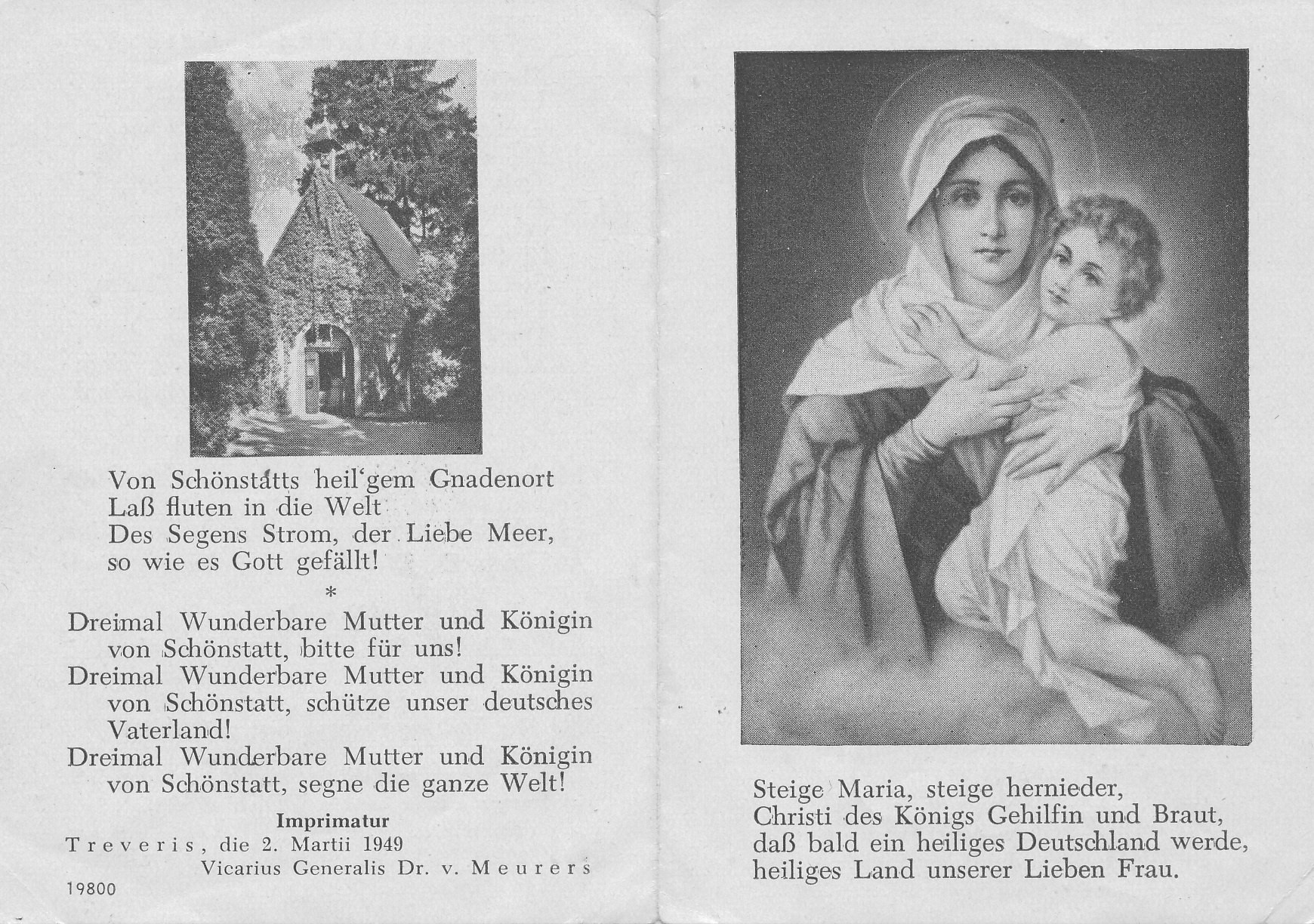 Von Schönstatts heil'gem Gnadenort
Laß fluten in die Welt
Des Segens Strom, der Liebe Meer,
so wie es Gott gefällt!

*

Dreimal Wunderbare Mutter und Königin von Schönstatt, bitte für uns!
Dreimal Wunderbare Mutter und Königin von Schönstatt, schütze unser deutsches Vaterland!
Dreimal Wunderbare Mutter und Königin von Schönstatt, segne die ganze Welt!

Imprimatur
Treveris, die 2. Martii 1949
Vicarius Generalis Dr. v. Meurers
19800

Steige Maria, steige hernieder,
Christi des Königs Gehilfin und Braut,
daß bald ein heiliges Deutschland werde,
heiliges Land unserer Lieben Frau.